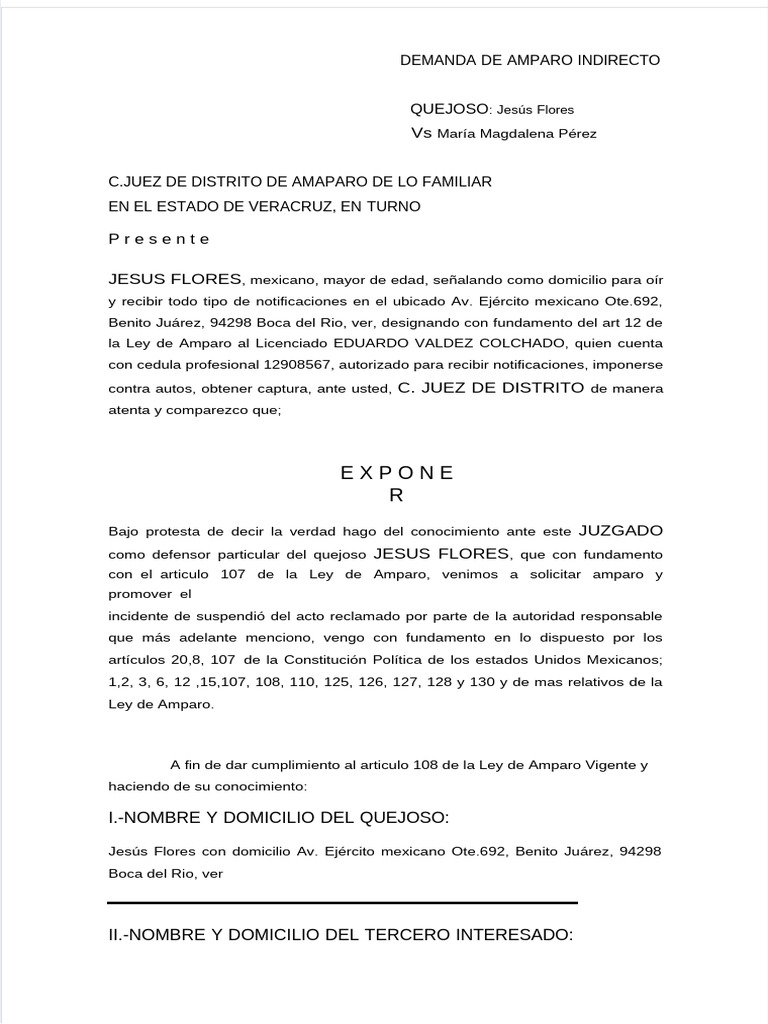 DEMANDA DE AMPARO INDIRECTO

QUEJOSO: Jesús Flores
Vs María Magdalena Pérez

C.JUEZ DE DISTRITO DE AMAPARO DE LO FAMILIAR
EN EL ESTADO DE VERACRUZ, EN TURNO

P r e s e n t e

JESUS FLORES, mexicano, mayor de edad, señalando como domicilio para oír y recibir todo tipo de notificaciones en el ubicado Av. Ejército mexicano Ote.692, Benito Juárez, 94298 Boca del Rio, ver, designando con fundamento del art 12 de la Ley de Amparo al Licenciado EDUARDO VALDEZ COLCHADO, quien cuenta con cedula profesional 12908567, autorizado para recibir notificaciones, imponerse contra autos, obtener captura, ante usted, C. JUEZ DE DISTRITO de manera atenta y comparezco que;

E X P O N E
R

Bajo protesta de decir la verdad hago del conocimiento ante este JUZGADO como defensor particular del quejoso JESUS FLORES, que con fundamento con el articulo 107 de la Ley de Amparo, venimos a solicitar amparo y promover el
incidente de suspendió del acto reclamado por parte de la autoridad responsable que más adelante menciono, vengo con fundamento en lo dispuesto por los artículos 20,8, 107 de la Constitución Política de los estados Unidos Mexicanos; 1,2, 3, 6, 12 ,15,107, 108, 110, 125, 126, 127, 128 y 130 y de mas relativos de la Ley de Amparo.

A fin de dar cumplimiento al articulo 108 de la Ley de Amparo Vigente y haciendo de su conocimiento:

I.-NOMBRE Y DOMICILIO DEL QUEJOSO:

Jesús Flores con domicilio Av. Ejército mexicano Ote.692, Benito Juárez, 94298 Boca del Rio, ver

II.-NOMBRE Y DOMICILIO DEL TERCERO INTERESADO: